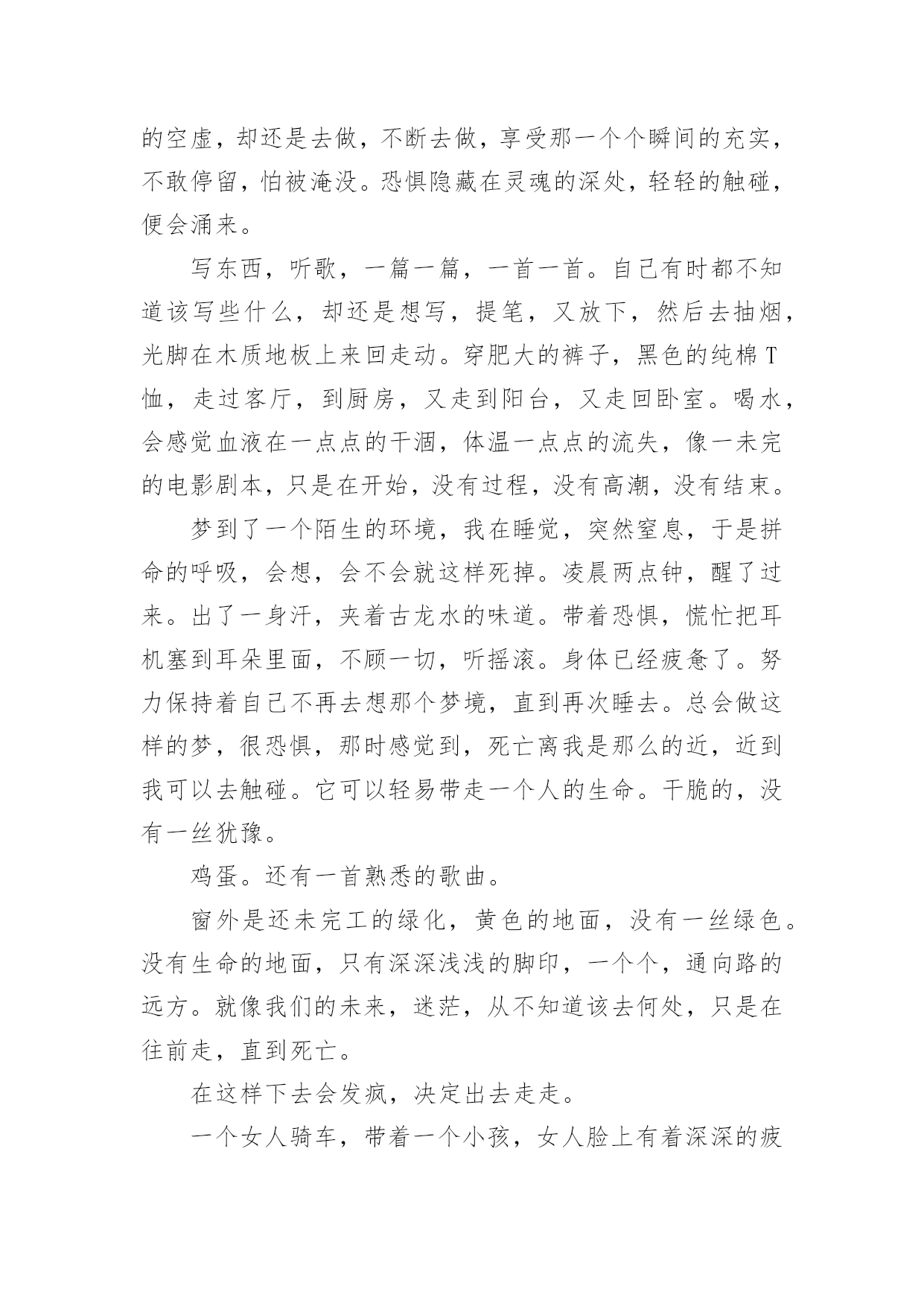 的空虚，却还是去做，不断去做，享受那一个个瞬间的充实，不敢停留，怕被淹没。恐惧隐藏在灵魂的深处，轻轻的触碰，便会涌来。

写东西，听歌，一篇一篇，一首一首。自己有时都不知道该写些什么，却还是想写，提笔，又放下，然后去抽烟，光脚在木质地板上来回走动。穿肥大的裤子，黑色的纯棉T恤，走过客厅，到厨房，又走到阳台，又走回卧室。喝水，会感觉血液在一点点的干涸，体温一点点的流失，像一未完的电影剧本，只是在开始，没有过程，没有高潮，没有结束。

梦到了一个陌生的环境，我在睡觉，突然窒息，于是拼命的呼吸，会想，会不会就这样死掉。凌晨两点钟，醒了过来。出了一身汗，夹着古龙水的味道。带着恐惧，慌忙把耳机塞到耳朵里面，不顾一切，听摇滚。身体已经疲惫了。努力保持着自己不再去想那个梦境，直到再次睡去。总会做这样的梦，很恐惧，那时感觉到，死亡离我是那么的近，近到我可以去触碰。它可以轻易带走一个人的生命。干脆的，没有一丝犹豫。

鸡蛋。还有一首熟悉的歌曲。

窗外是还未完工的绿化，黄色的地面，没有一丝绿色。没有生命的地面，只有深深浅浅的脚印，一个个，通向路的远方。就像我们的未来，迷茫，从不知道该去何处，只是在往前走，直到死亡。

在这样下去会发疯，决定出去走走。

一个女人骑车，带着一个小孩，女人脸上有着深深的疲